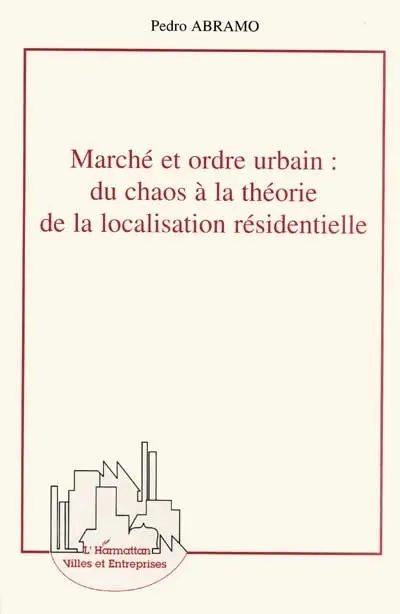 Pedro ABRAMO

Marché et ordre urbain : du chaos à la théorie de la localisation résidentielle

L'Harmattan
Villes et Entreprises